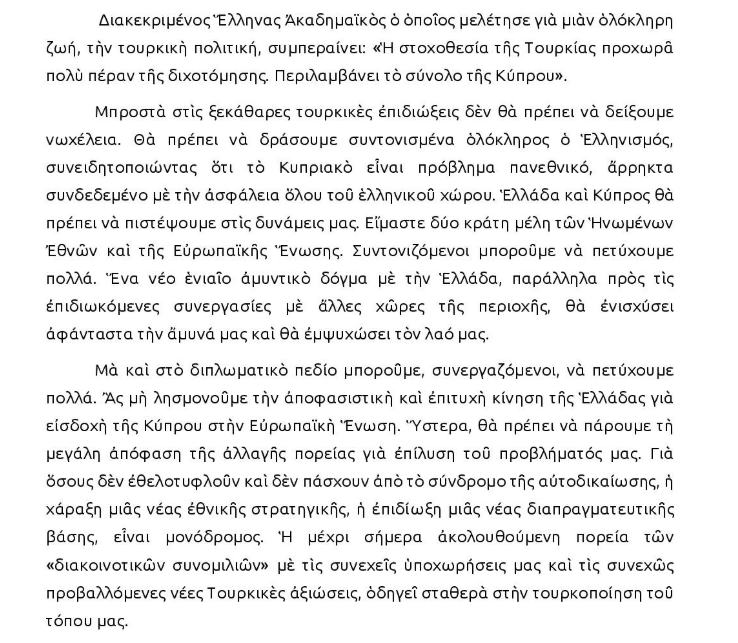 Διακεκριμένος Ἕλληνας Ἀκαδημαϊκὸς ὁ ὁποῖος μελέτησε γιὰ μιὰν ὁλόκληρη ζωή, τὴν τουρκικὴ πολιτική, συμπεραίνει: «Ἡ στοχοθεσία τῆς Τουρκίας προχωρᾶ πολὺ πέραν τῆς διχοτόμησης. Περιλαμβάνει τὸ σύνολο τῆς Κύπρου».

Μπροστὰ στὶς ξεκάθαρες τουρκικὲς ἐπιδιώξεις δὲν θὰ πρέπει νὰ δείξουμε νωχέλεια. Θὰ πρέπει νὰ δράσουμε συντονισμένα ὁλόκληρος ὁ Ἑλληνισμός, συνειδητοποιώντας ὅτι τὸ Κυπριακὸ εἶναι πρόβλημα πανεθνικό, ἄρρηκτα συνδεδεμένο μὲ τὴν ἀσφάλεια ὅλου τοῦ ἑλληνικοῦ χώρου. Ἑλλάδα καὶ Κύπρος θὰ πρέπει νὰ πιστέψουμε στὶς δυνάμεις μας. Εἴμαστε δύο κράτη μέλη τῶν Ἡνωμένων Ἐθνῶν καὶ τῆς Εὐρωπαϊκῆς Ἕνωσης. Συντονιζόμενοι μποροῦμε νὰ πετύχουμε πολλά. Ἕνα νέο ἑνιαῖο ἀμυντικὸ δόγμα μὲ τὴν Ἑλλάδα, παράλληλα πρὸς τὶς ἐπιδιωκόμενες συνεργασίες μὲ ἄλλες χῶρες τῆς περιοχῆς, θὰ ἐνισχύσει ἀφάνταστα τὴν ἄμυνά μας καὶ θὰ ἐμψυχώσει τὸν λαό μας.

Μὰ καὶ στὸ διπλωματικὸ πεδίο μποροῦμε, συνεργαζόμενοι, νὰ πετύχουμε πολλά. Ἂς μὴ λησμονοῦμε τὴν ἀποφασιστικὴ καὶ ἐπιτυχὴ κίνηση τῆς Ἑλλάδας γιὰ εἰσδοχὴ τῆς Κύπρου στὴν Εὐρωπαϊκὴ Ἕνωση. Ὕστερα, θὰ πρέπει νὰ πάρουμε τὴ μεγάλη ἀπόφαση τῆς ἀλλαγῆς πορείας γιὰ ἐπίλυση τοῦ προβλήματός μας. Γιὰ ὅσους δὲν ἐθελοτυφλοῦν καὶ δὲν πάσχουν ἀπὸ τὸ σύνδρομο τῆς αὐτοδικαίωσης, ἡ χάραξη μιᾶς νέας ἐθνικῆς στρατηγικῆς, ἡ ἐπιδίωξη μιᾶς νέας διαπραγματευτικῆς βάσης, εἶναι μονόδρομος. Ἡ μέχρι σήμερα ἀκολουθούμενη πορεία τῶν «διακοινοτικῶν συνομιλιῶν» μὲ τὶς συνεχεῖς ὑποχωρήσεις μας καὶ τὶς συνεχῶς προβαλλόμενες νέες Τουρκικὲς ἀξιώσεις, ὁδηγεῖ σταθερὰ στὴν τουρκοποίηση τοῦ τόπου μας.